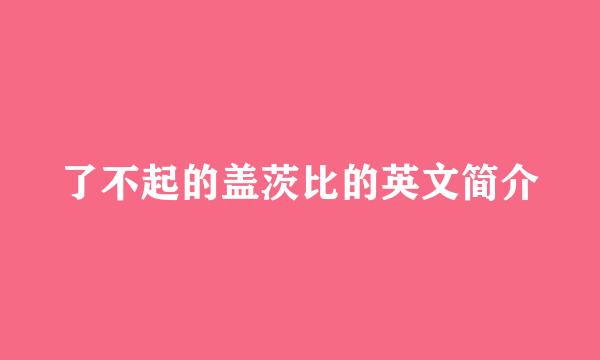 了不起的盖茨比的英文简介